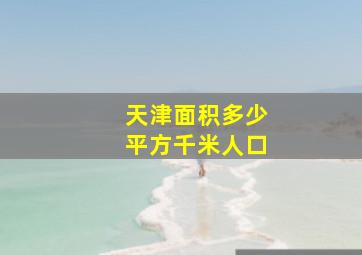 天津面积多少
平方千米人口